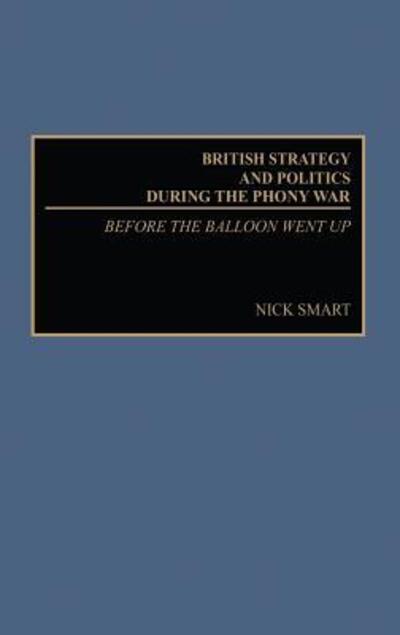 BRITISH STRATEGY AND POLITICS DURING THE PHONY WAR

BEFORE THE BALLOON WENT UP

NICK SMART